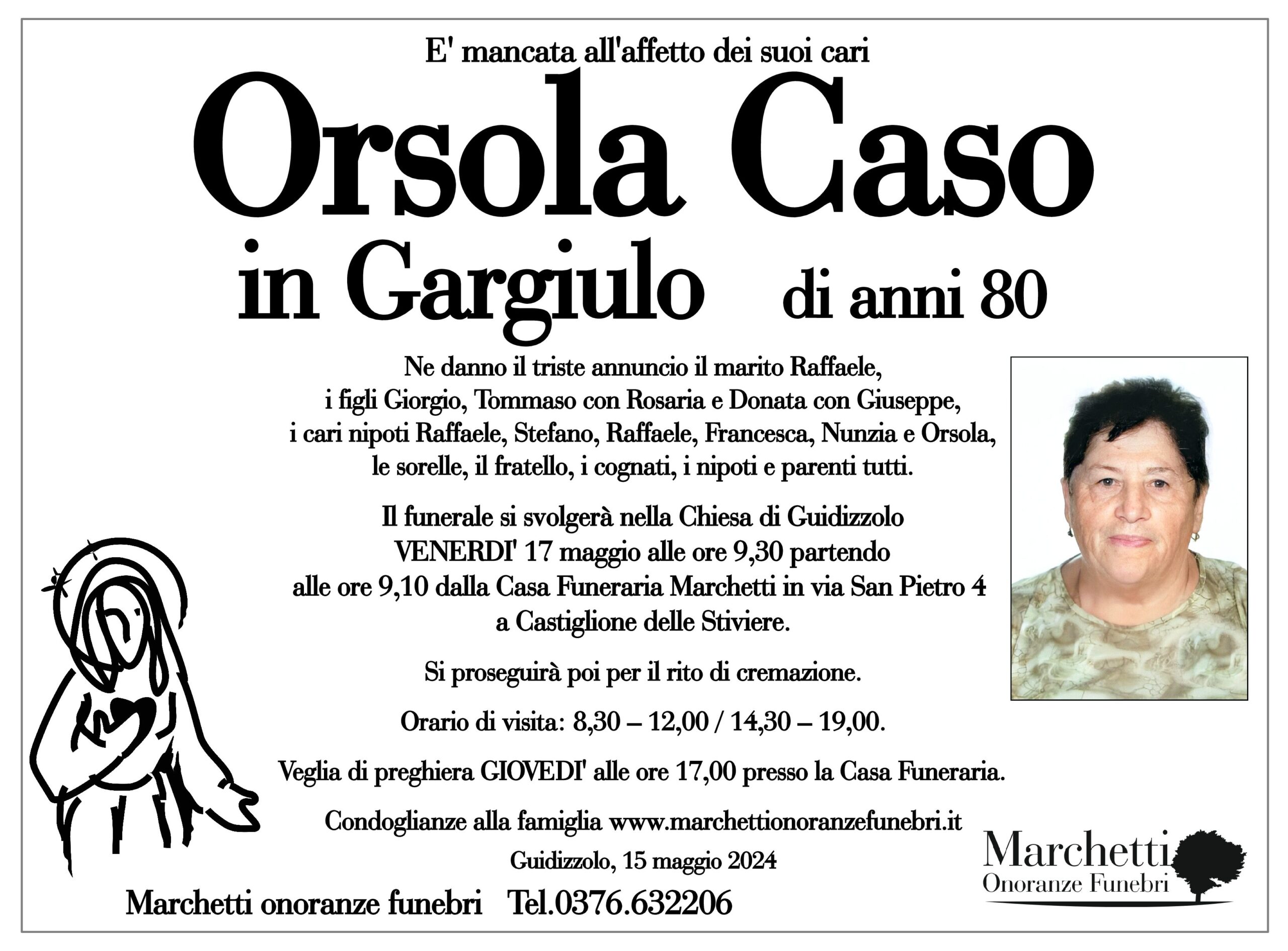 E' mancata all'affetto dei suoi cari

Orsola Caso

in Gargiulo di anni 80

Ne danno il triste annuncio il marito Raffaele, i figli Giorgio, Tommaso con Rosaria e Donata con Giuseppe, i cari nipoti Raffaele, Stefano, Raffaele, Francesca, Nunzia e Orsola, le sorelle, il fratello, i cognati, i nipoti e parenti tutti.

Il funerale si svolgerà nella Chiesa di Guidizzolo VENERDI' 17 maggio alle ore 9,30 partendo alle ore 9,10 dalla Casa Funeraria Marchetti in via San Pietro 4 a Castiglione delle Stiviere.

Si proseguirà poi per il rito di cremazione.

Orario di visita: 8,30 – 12,00 / 14,30 – 19,00.

Veglia di preghiera GIOVEDI' alle ore 17,00 presso la Casa Funeraria.

Condoglianze alla famiglia www.marchettionoranzefunebri.it

Guidizzolo, 15 maggio 2024

Marchetti onoranze funebri Tel.0376.632206

Marchetti
Onoranze Funebri